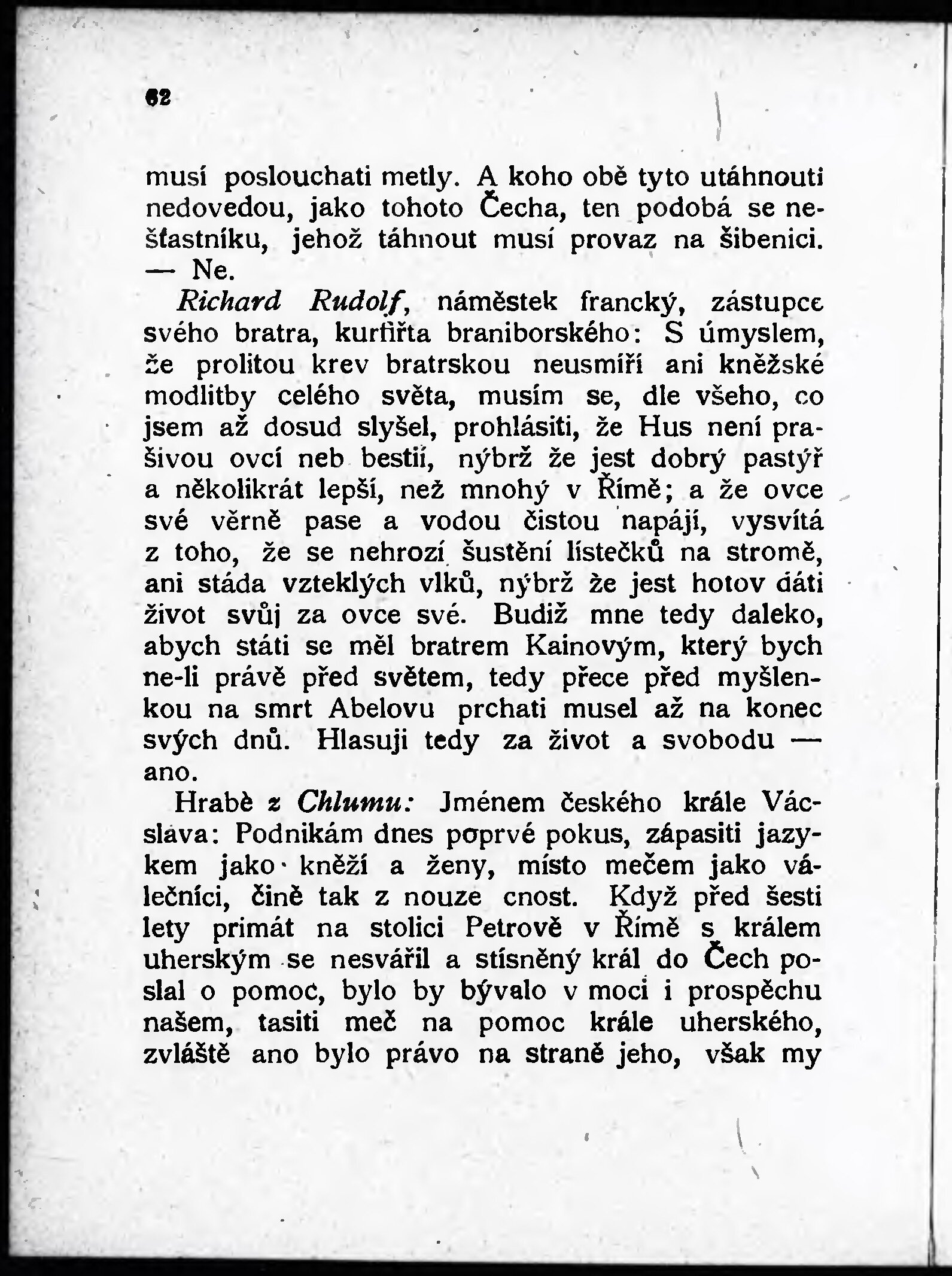 62

musí poslouchati metly. A koho obě tyto utáhnouti nedovedou, jako tohoto Čecha, ten podobá se nešťastníku, jehož táhnout musí provaz na šibenici. — Ne.

Richard Rudolf, náměstek francký, zástupce svého bratra, kurfiřta braniborského: S úmyslem, že prolitou krev bratrskou neusmíří ani kněžské modlitby celého světa, musím se, dle všeho, co jsem až dosud slyšel, prohlásiti, že Hus není prašivou ovcí neb bestií, nýbrž že jest dobrý pastýř a několikrát lepší, než mnohý v Římě; a že ovce své věrně pase a vodou čistou napájí, vysvítá z toho, že se nehrozí šustění lístečků na stromě, ani stáda vzteklých vlků, nýbrž že jest hotov dáti život svůj za ovce své. Budiž mne tedy daleko, abych státi se měl bratrem Kainovým, který bych ne-li právě před světem, tedy přece před myšlenkou na smrt Abelovu prchati musel až na konec svých dnů. Hlasuji tedy za život a svobodu — ano.

Hrabě z Chlumu: Jménem českého krále Václava: Podnikám dnes poprvé pokus, zápasiti jazykem jako kněží a ženy, místo mečem jako válečníci, čině tak z nouze cnost. Když před šesti lety primát na stolici Petrově v Římě s králem uherským se nesvářil a stísněný král do Čech poslal o pomoc, bylo by bývalo v moci i prospěchu našem, tasiti meč na pomoc krále uherského, zvláště ano bylo právo na straně jeho, však my